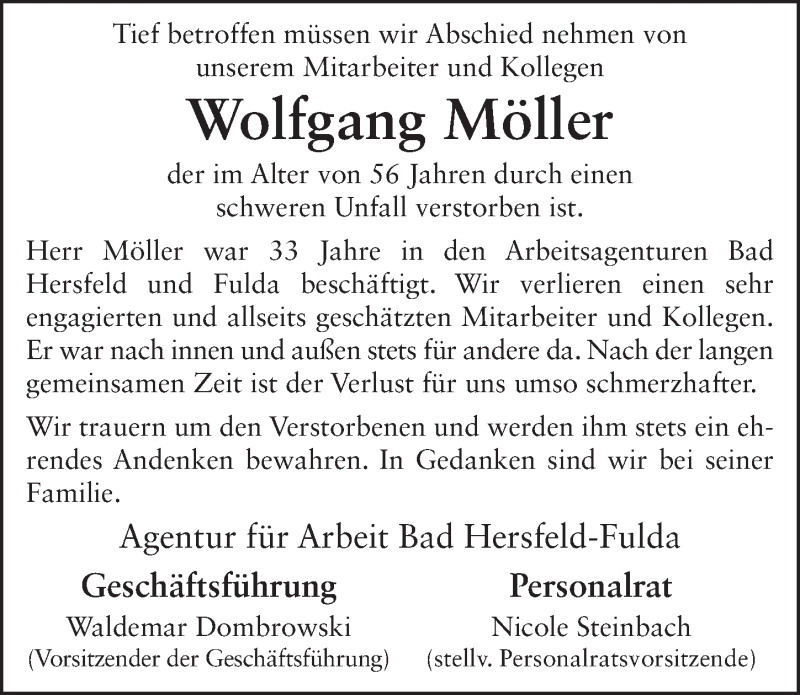 Tief betroffen müssen wir Abschied nehmen von unserem Mitarbeiter und Kollegen

Wolfgang Möller

der im Alter von 56 Jahren durch einen schweren Unfall verstorben ist.

Herr Möller war 33 Jahre in den Arbeitsagenturen Bad Hersfeld und Fulda beschäftigt. Wir verlieren einen sehr engagierten und allseits geschätzten Mitarbeiter und Kollegen. Er war nach innen und außen stets für andere da. Nach der langen gemeinsamen Zeit ist der Verlust für uns umso schmerzhafter.

Wir trauern um den Verstorbenen und werden ihm stets ein ehrendes Andenken bewahren. In Gedanken sind wir bei seiner Familie.

Agentur für Arbeit Bad Hersfeld-Fulda

Geschäftsführung
Waldemar Dombrowski
(Vorsitzender der Geschäftsführung)

Personalrat
Nicole Steinbach
(stellv. Personalratsvorsitzende)